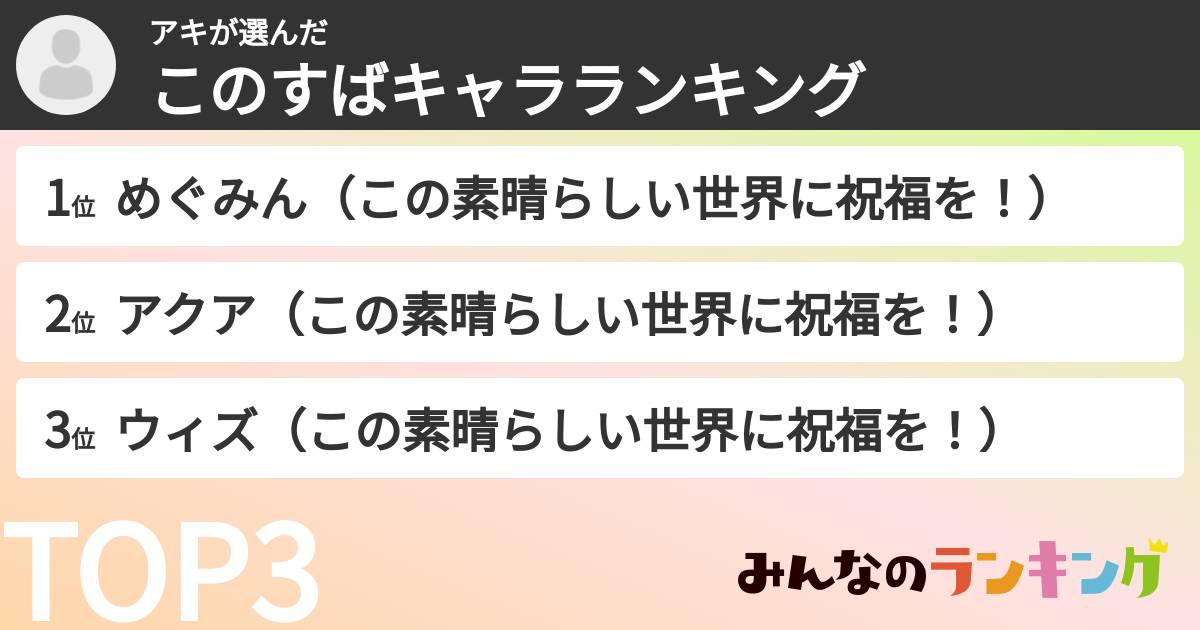 アキが選んだ
このすばキャラランキング

1位 めぐみん（この素晴らしい世界に祝福を！）

2位 アクア（この素晴らしい世界に祝福を！）

3位 ウィズ（この素晴らしい世界に祝福を！）

TOP3

みんなのランキング